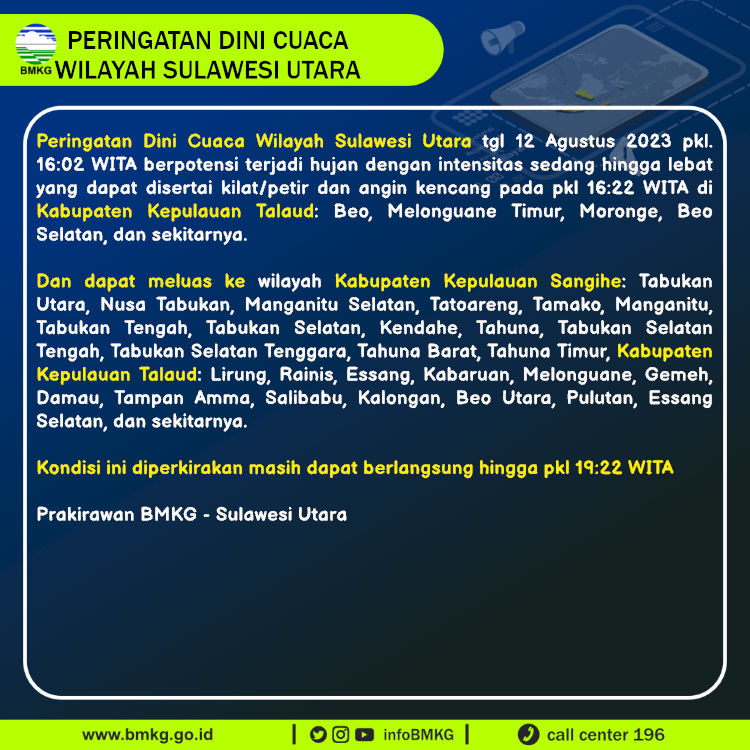 BMKG

PERINGATAN DINI CUACA
WILAYAH SULAWESI UTARA

Peringatan Dini Cuaca Wilayah Sulawesi Utara tgl 12 Agustus 2023 pkl. 16:02 WITA berpotensi terjadi hujan dengan intensitas sedang hingga lebat yang dapat disertai kilat/petir dan angin kencang pada pkl 16:22 WITA di Kabupaten Kepulauan Talaud: Beo, Melonguane Timur, Moronge, Beo Selatan, dan sekitarnya.

Dan dapat meluas ke wilayah Kabupaten Kepulauan Sangihe: Tabukan Utara, Nusa Tabukan, Manganitu Selatan, Tatoareng, Tamako, Manganitu, Tabukan Tengah, Tabukan Selatan, Kendahe, Tahuna, Tabukan Selatan Tengah, Tabukan Selatan Tenggara, Tahuna Barat, Tahuna Timur, Kabupaten Kepulauan Talaud: Lirung, Rainis, Essang, Kabaruan, Melonguane, Gemeh, Damau, Tampan Amma, Salibabu, Kalongan, Beo Utara, Pulutan, Essang Selatan, dan sekitarnya.

Kondisi ini diperkirakan masih dapat berlangsung hingga pkl 19:22 WITA

Prakirawan BMKG - Sulawesi Utara

www.bmkg.go.id | infoBMKG | call center 196